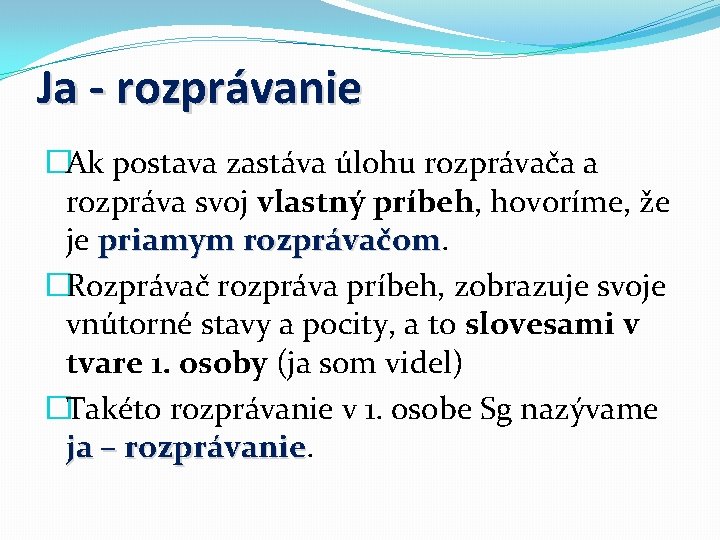 Ja - rozprávanie

Ak postava zastáva úlohu rozprávača a rozpráva svoj vlastný príbeh, hovoríme, že je priamym rozprávačom.

Rozprávač rozpráva príbeh, zobrazuje svoje vnútorné stavy a pocity, a to slovesami v tvare 1. osoby (ja som videl)

Takéto rozprávanie v 1. osobe Sg nazývame ja – rozprávanie.